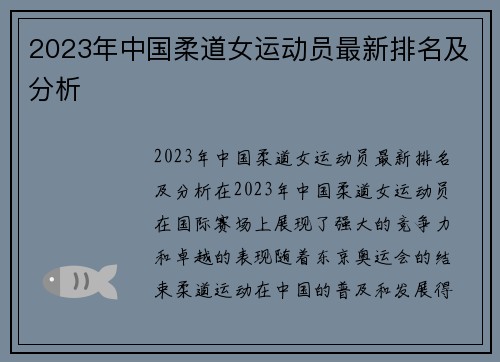 2023年中国柔道女运动员最新排名及分析

2023年中国柔道女运动员最新排名及分析在2023年中国柔道女运动员在国际赛场上展现了强大的竞争力和卓越的表现随着东京奥运会的结束柔道运动在中国的普及和发展得